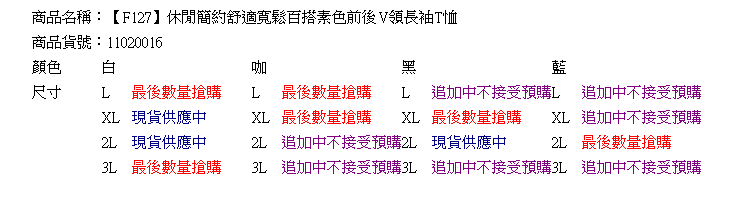 商品名稱：【F127】休閒簡約舒適寬鬆百搭素色前後V領長袖T恤

商品貨號：11020016

| 顏色 | 白 | | 咖 | | 黑 | | 藍 | |
|---|---|---|---|---|---|---|---|---|
| 尺寸 | L | 最後數量搶購 | L | 最後數量搶購 | L | 追加中不接受預購 | L | 追加中不接受預購 |
| | XL | 現貨供應中 | XL | 最後數量搶購 | XL | 最後數量搶購 | XL | 追加中不接受預購 |
| | 2L | 現貨供應中 | 2L | 追加中不接受預購 | 2L | 現貨供應中 | 2L | 最後數量搶購 |
| | 3L | 最後數量搶購 | 3L | 追加中不接受預購 | 3L | 追加中不接受預購 | 3L | 追加中不接受預購 |